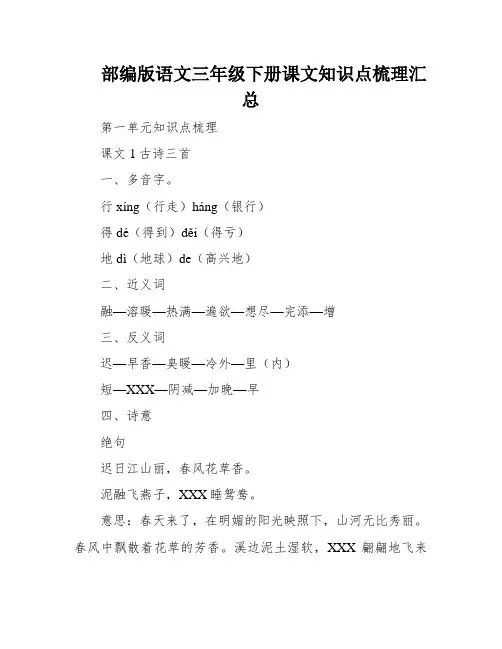 部编版语文三年级下册课文知识点梳理汇总

第一单元知识点梳理

课文 1 古诗三首

一、多音字。

行 xíng（行走）háng（银行）

得 dé（得到）děi（得亏）

地 dì（地球）de（高兴地）

二、近义词

融—溶暖—热满—遍欲—想尽—完添—增

三、反义词

迟—早香—臭暖—冷外—里（内）

短—XXX—阴减—加晚—早

四、诗意

绝句

迟日江山丽，春风花草香。

泥融飞燕子，XXX 睡鸳鸯。

意思：春天来了，在明媚的阳光映照下，山河无比秀丽。春风中飘散着花草的芳香。溪边泥土湿软，XXX 翩翩地飞来